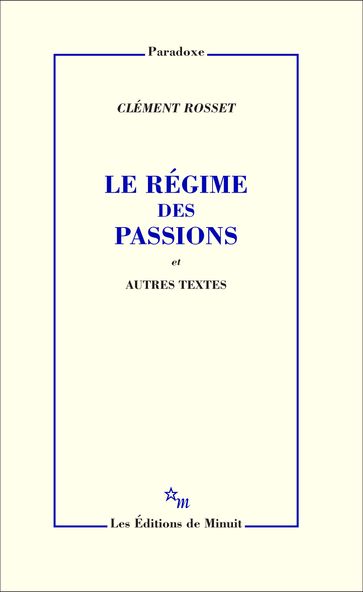 Paradoxe

CLÉMENT ROSSET

LE RÉGIME DES PASSIONS

et

AUTRES TEXTES

m

Les Éditions de Minuit